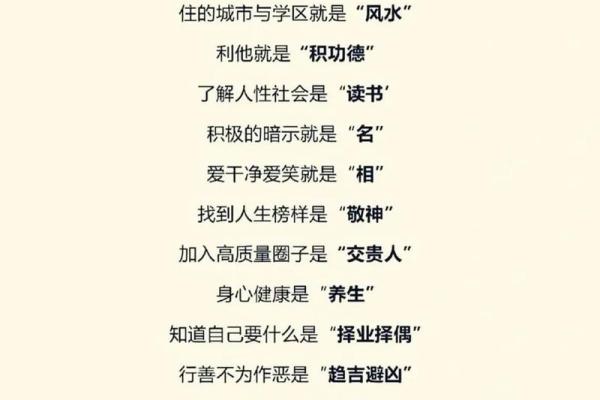 住的城市与学区就是“风水”

利他就是“积功德”

了解人性社会是“读书’

积极的暗示就是“名”

爱干净爱笑就是“相”

找到人生榜样是“敬神”

加入高质量圈子是“交贵人”

身心健康是“养生”

知道自己要什么是“择业择偶”

行善不为作恶是“趋吉避凶”